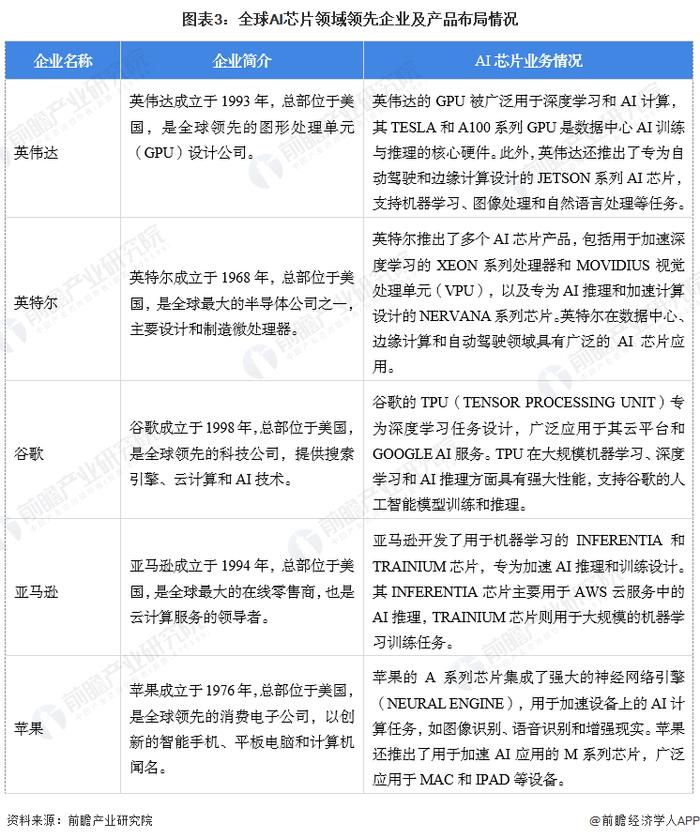 图表3：全球AI芯片领域领先企业及产品布局情况

| 企业名称 | 企业简介 | AI 芯片业务情况 |
|---|---|---|
| 英伟达 | 英伟达成立于 1993 年，总部位于美国，是全球领先的图形处理单元（GPU）设计公司。 | 英伟达的 GPU 被广泛用于深度学习和 AI 计算，其 TESLA 和 A100 系列 GPU 是数据中心 AI 训练与推理的核心硬件。此外，英伟达还推出了专为自动驾驶和边缘计算设计的 JETSON 系列 AI 芯片，支持机器学习、图像处理和自然语言处理等任务。 |
| 英特尔 | 英特尔成立于 1968 年，总部位于美国，是全球最大的半导体公司之一，主要设计和制造微处理器。 | 英特尔推出了多个 AI 芯片产品，包括用于加速深度学习的 XEON 系列处理器和 MOVIDIUS 视觉处理单元（VPU），以及专为 AI 推理和加速计算设计的 NERVANA 系列芯片。英特尔在数据中心、边缘计算和自动驾驶领域具有广泛的 AI 芯片应用。 |
| 谷歌 | 谷歌成立于 1998 年，总部位于美国，是全球领先的科技公司，提供搜索引擎、云计算和 AI 技术。 | 谷歌的 TPU（TENSOR PROCESSING UNIT）专为深度学习任务设计，广泛应用于其云平台和 GOOGLE AI 服务。TPU 在大规模机器学习、深度学习和 AI 推理方面具有强大性能，支持谷歌的人工智能模型训练和推理。 |
| 亚马逊 | 亚马逊成立于 1994 年，总部位于美国，是全球最大的在线零售商，也是云计算服务的领导者。 | 亚马逊开发了用于机器学习的 INFERENTIA 和 TRAINIUM 芯片，专为加速 AI 推理和训练设计。其 INFERENTIA 芯片主要用于 AWS 云服务中的 AI 推理，TRAINIUM 芯片则用于大规模的机器学习训练任务。 |
| 苹果 | 苹果成立于 1976 年，总部位于美国，是全球领先的消费电子公司，以创新的智能手机、平板电脑和计算机闻名。 | 苹果的 A 系列芯片集成了强大的神经网络引擎（NEURAL ENGINE），用于加速设备上的 AI 计算任务，如图像识别、语音识别和增强现实。苹果还推出了用于加速 AI 应用的 M 系列芯片，广泛应用于 MAC 和 IPAD 等设备。 |

资料来源：前瞻产业研究院

@前瞻经济学人APP